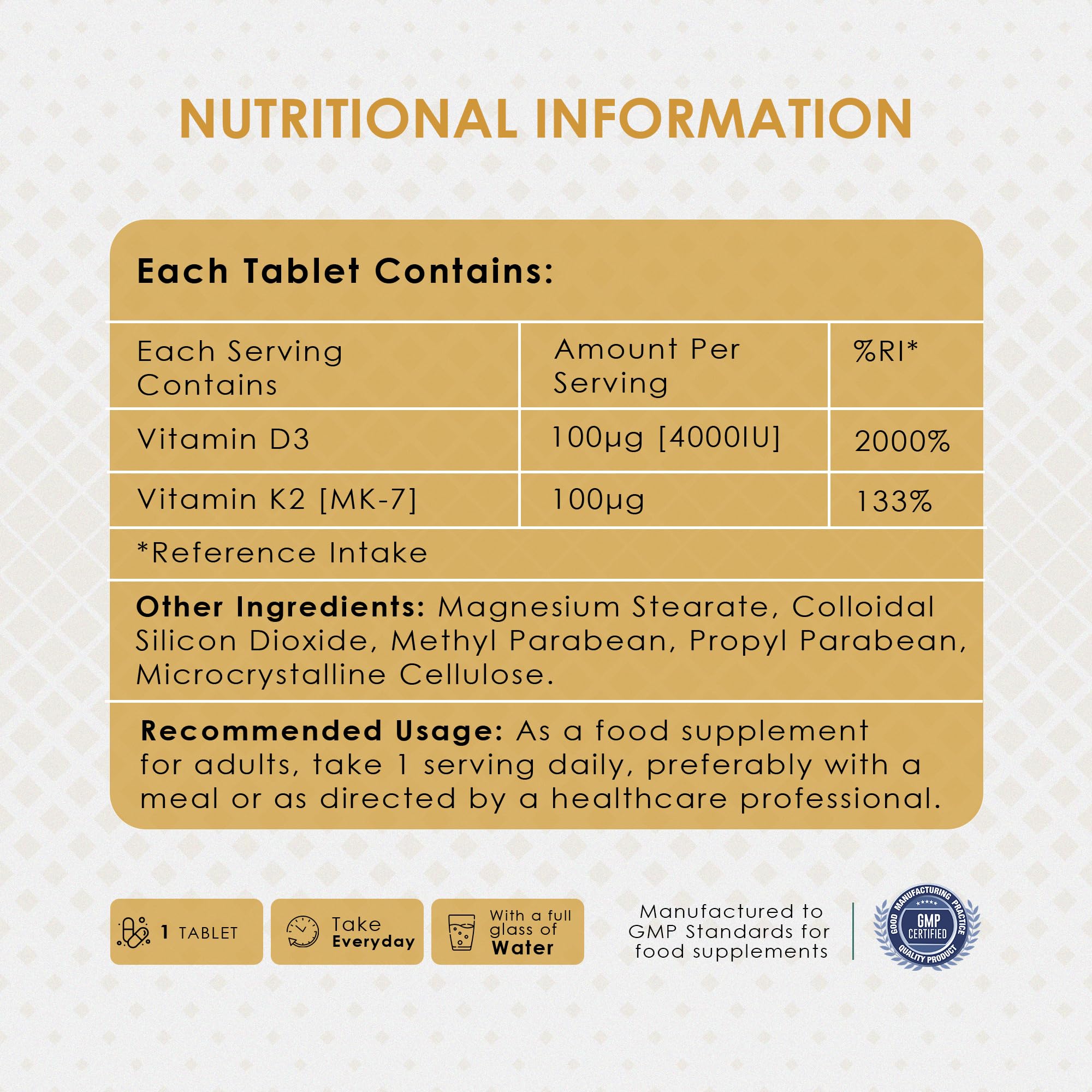 NUTRITIONAL INFORMATION

Each Tablet Contains:

| Each Serving Contains | Amount Per Serving | %RI* |
|---|---|---|
| Vitamin D3 | 100µg [4000IU] | 2000% |
| Vitamin K2 [MK-7] | 100µg | 133% |

*Reference Intake

Other Ingredients: Magnesium Stearate, Colloidal Silicon Dioxide, Methyl Parabean, Propyl Parabean, Microcrystalline Cellulose.

Recommended Usage: As a food supplement for adults, take 1 serving daily, preferably with a meal or as directed by a healthcare professional.

1 TABLET

Take Everyday

With a full glass of Water

Manufactured to GMP Standards for food supplements

GOOD MANUFACTURING PRACTICE
GMP CERTIFIED
QUALITY PRODUCT